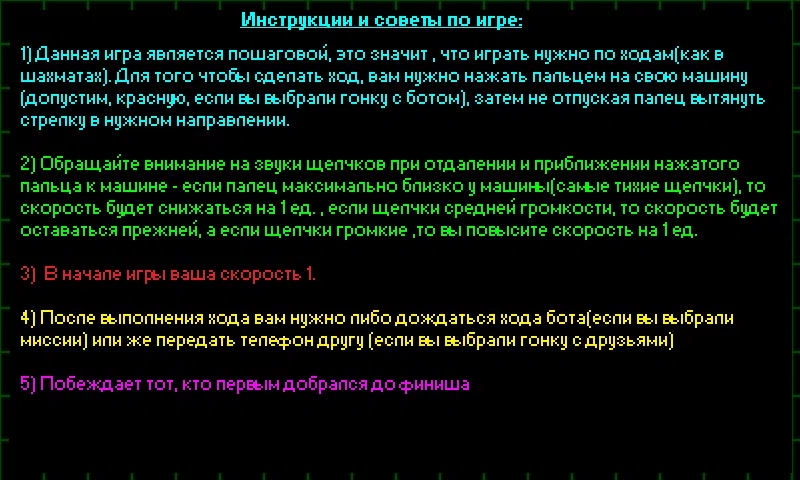 Инструкции и советы по игре:

1) Данная игра является пошаговой, это значит , что играть нужно по ходам(как в шахматах). Для того чтобы сделать ход, вам нужно нажать пальцем на свою машину (допустим, красную, если вы выбрали гонку с ботом), затем не отпуская палец вытянуть стрелку в нужном направлении.

2) Обращайте внимание на звуки щелчков при отдалении и приближении нажатого пальца к машине - если палец максимально близко у машины(самые тихие щелчки), то скорость будет снижаться на 1 ед. , если щелчки средней громкости, то скорость будет оставаться прежней, а если щелчки громкие ,то вы повысите скорость на 1 ед.

3) В начале игры ваша скорость 1.

4) После выполнения хода вам нужно либо дождаться хода бота(если вы выбрали миссии) или же передать телефон другу (если вы выбрали гонку с друзьями)

5) Побеждает тот, кто первым добрался до финиша